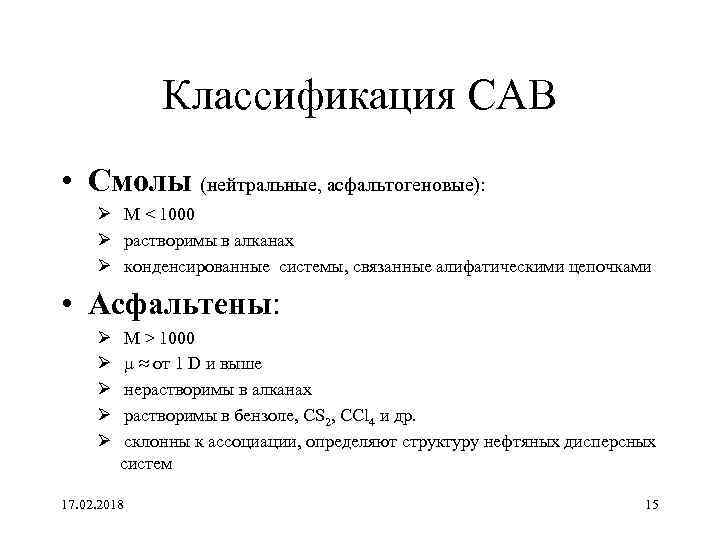 Классификация САВ

• Смолы (нейтральные, асфальтогеновые):
➢ М < 1000
➢ растворимы в алканах
➢ конденсированные системы, связанные алифатическими цепочками

• Асфальтены:
➢ М > 1000
➢ $\mu \approx$ от 1 D и выше
➢ нерастворимы в алканах
➢ растворимы в бензоле, $CS_2$, $CCl_4$ и др.
➢ склонны к ассоциации, определяют структуру нефтяных дисперсных систем

17.02.2018

15